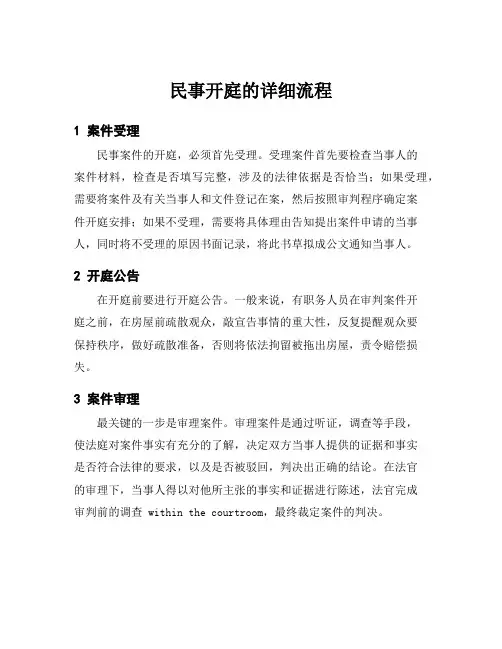 民事开庭的详细流程

1 案件受理

民事案件的开庭，必须首先受理。受理案件首先要检查当事人的案件材料，检查是否填写完整，涉及的法律依据是否恰当；如果受理，需要将案件及有关当事人和文件登记在案，然后按照审判程序确定案件开庭安排；如果不受理，需要将具体理由告知提出案件申请的当事人，同时将不受理的原因书面记录，将此书草拟成公文通知当事人。

2 开庭公告

在开庭前要进行开庭公告。一般来说，有职务人员在审判案件开庭之前，在房屋前疏散观众，敲宣告事情的重大性，反复提醒观众要保持秩序，做好疏散准备，否则将依法拘留被拖出房屋，责令赔偿损失。

3 案件审理

最关键的一步是审理案件。审理案件是通过听证，调查等手段，使法庭对案件事实有充分的了解，决定双方当事人提供的证据和事实是否符合法律的要求，以及是否被驳回，判决出正确的结论。在法官的审理下，当事人得以对他所主张的事实和证据进行陈述，法官完成审判前的调查 within the courtroom，最终裁定案件的判决。